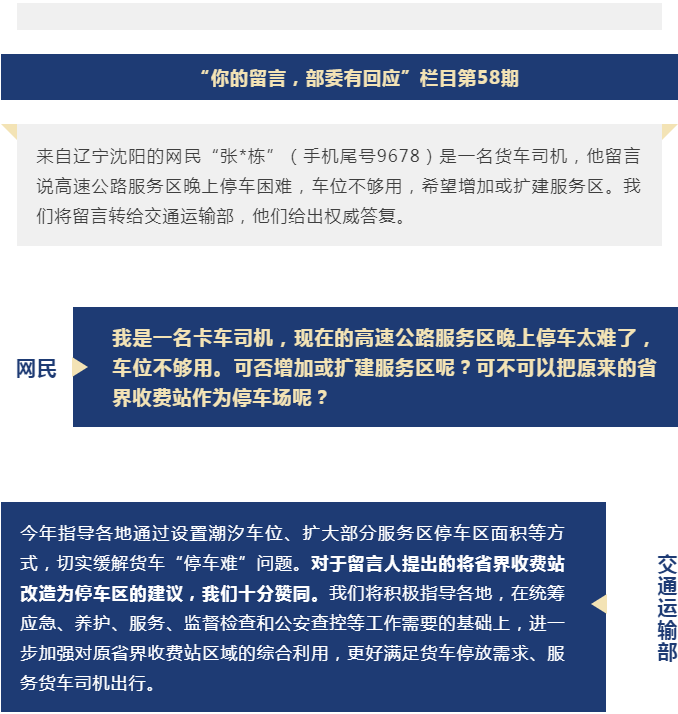 “你的留言，部委有回应”栏目第58期

来自辽宁沈阳的网民“张*栋”（手机尾号9678）是一名货车司机，他留言说高速公路服务区晚上停车困难，车位不够用，希望增加或扩建服务区。我们将留言转给交通运输部，他们给出权威答复。

网民

我是一名卡车司机，现在的高速公路服务区晚上停车太难了，车位不够用。可否增加或扩建服务区呢？可不可以把原来的省界收费站作为停车场呢？

今年指导各地通过设置潮汐车位、扩大部分服务区停车区面积等方式，切实缓解货车“停车难”问题。对于留言人提出的将省界收费站改造为停车区的建议，我们十分赞同。我们将积极指导各地，在统筹应急、养护、服务、监督检查和公安查控等工作需要的基础上，进一步加强对原省界收费站区域的综合利用，更好满足货车停放需求、服务货车司机出行。

交通运输部